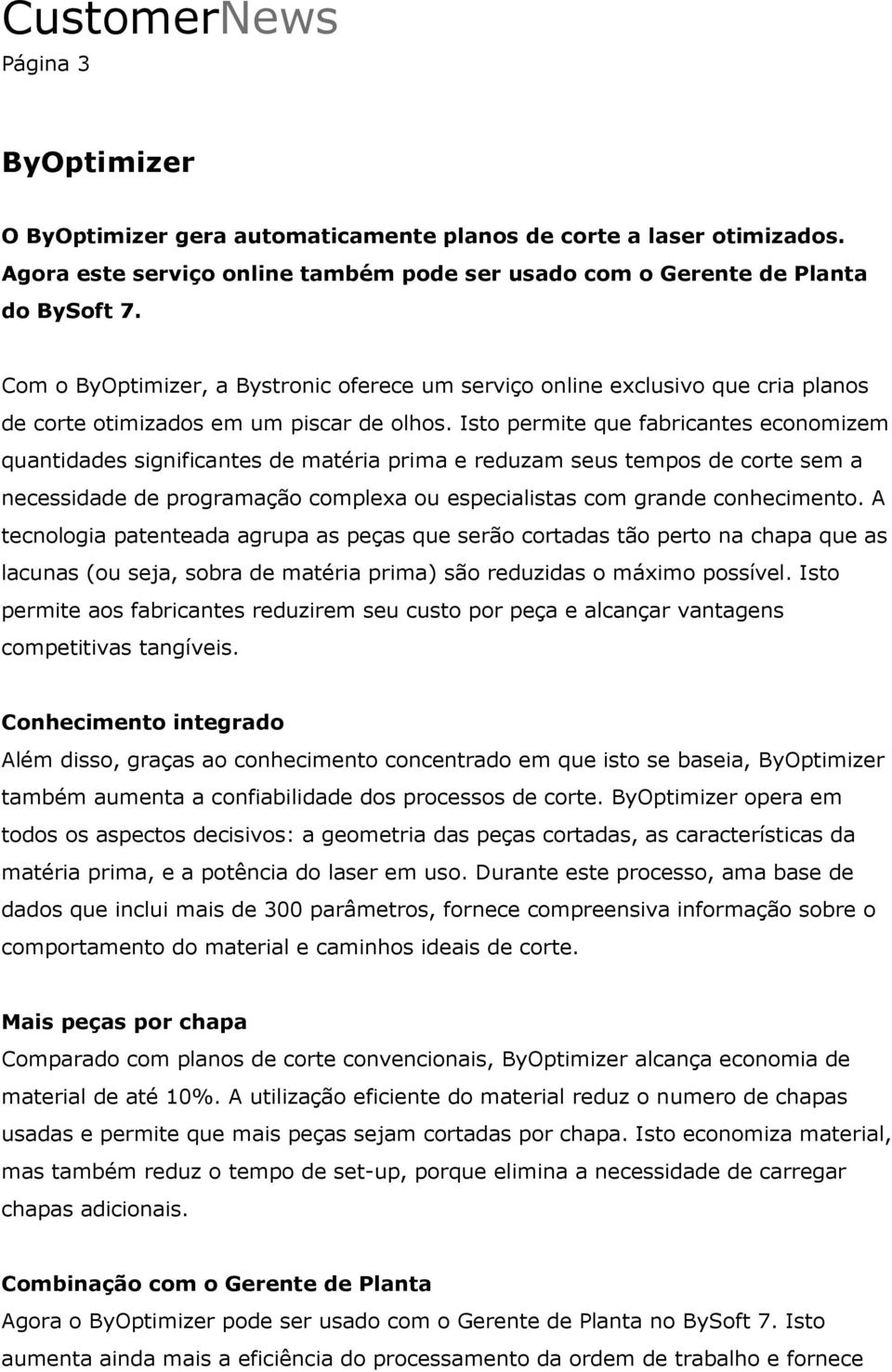 CustomerNews
Página 3

ByOptimizer

O ByOptimizer gera automaticamente planos de corte a laser otimizados. Agora este serviço online também pode ser usado com o Gerente de Planta do BySoft 7.

Com o ByOptimizer, a Bystronic oferece um serviço online exclusivo que cria planos de corte otimizados em um piscar de olhos. Isto permite que fabricantes economizem quantidades significantes de matéria prima e reduzam seus tempos de corte sem a necessidade de programação complexa ou especialistas com grande conhecimento. A tecnologia patenteada agrupa as peças que serão cortadas tão perto na chapa que as lacunas (ou seja, sobra de matéria prima) são reduzidas o máximo possível. Isto permite aos fabricantes reduzirem seu custo por peça e alcançar vantagens competitivas tangíveis.

Conhecimento integrado
Além disso, graças ao conhecimento concentrado em que isto se baseia, ByOptimizer também aumenta a confiabilidade dos processos de corte. ByOptimizer opera em todos os aspectos decisivos: a geometria das peças cortadas, as características da matéria prima, e a potência do laser em uso. Durante este processo, ama base de dados que inclui mais de 300 parâmetros, fornece compreensiva informação sobre o comportamento do material e caminhos ideais de corte.

Mais peças por chapa
Comparado com planos de corte convencionais, ByOptimizer alcança economia de material de até 10%. A utilização eficiente do material reduz o numero de chapas usadas e permite que mais peças sejam cortadas por chapa. Isto economiza material, mas também reduz o tempo de set-up, porque elimina a necessidade de carregar chapas adicionais.

Combinação com o Gerente de Planta
Agora o ByOptimizer pode ser usado com o Gerente de Planta no BySoft 7. Isto aumenta ainda mais a eficiência do processamento da ordem de trabalho e fornece